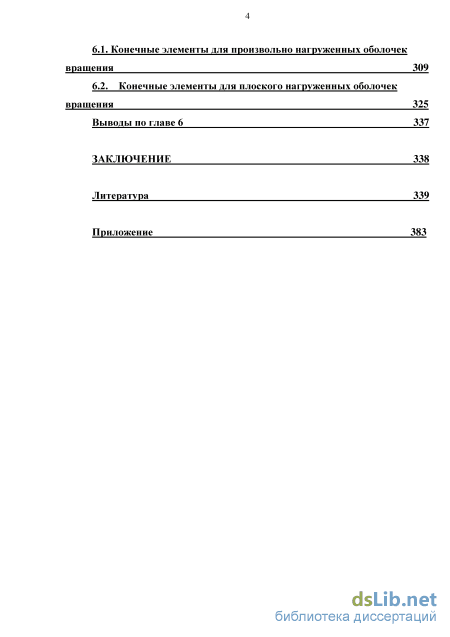 4

6.1. Конечные элементы для произвольно нагруженных оболочек вращения 309

6.2. Конечные элементы для плоского нагруженных оболочек вращения 325

Выводы по главе 6 337

ЗАКЛЮЧЕНИЕ 338

Литература 339

Приложение 383

dsLib.net
библиотека диссертаций